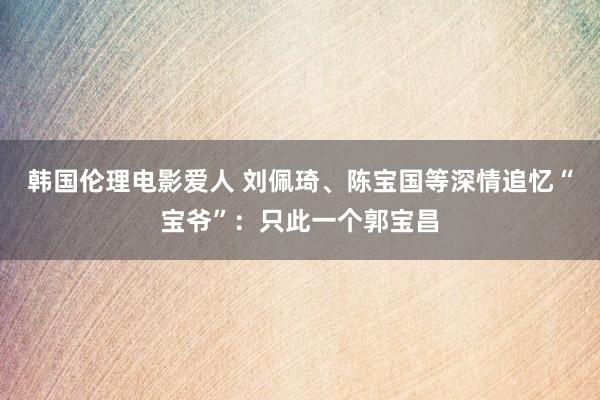 韩国伦理电影爱人 刘佩琦、陈宝国等深情追忆“宝爷”：只此一个郭宝昌